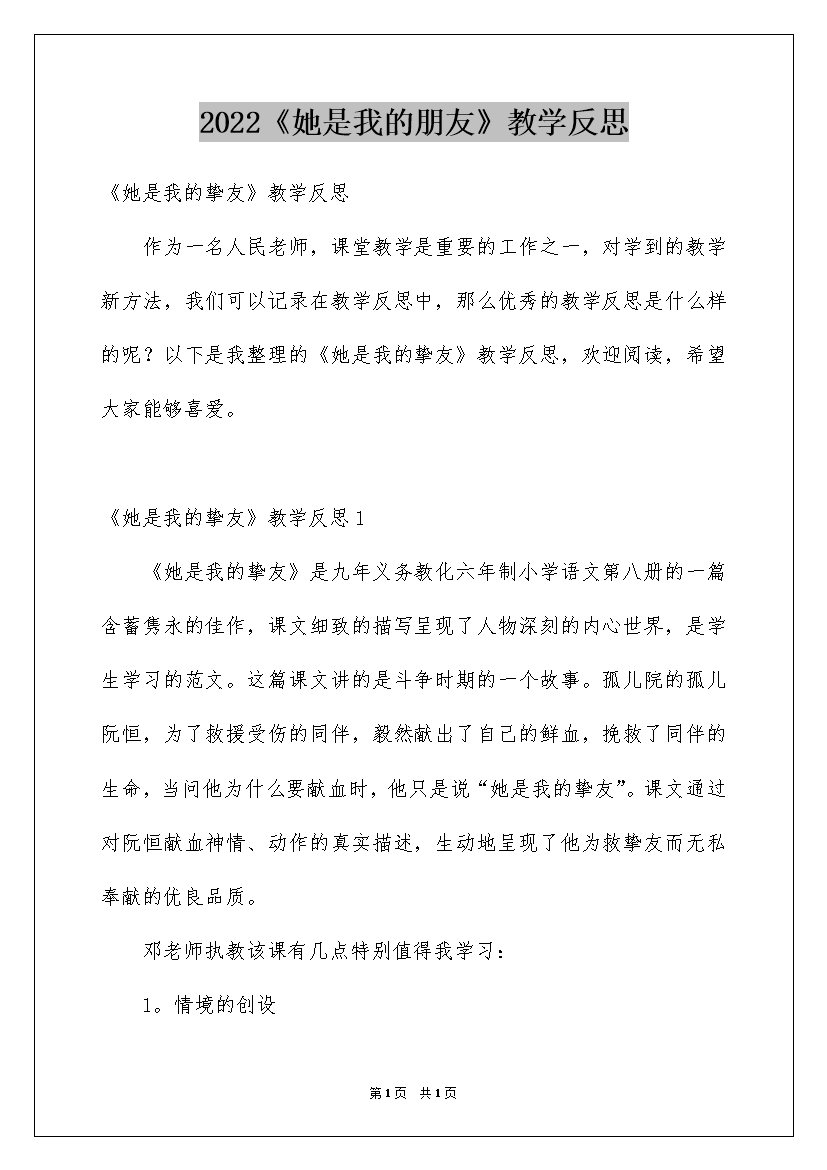 2022《她是我的朋友》教学反思

《她是我的挚友》教学反思

作为一名人民老师，课堂教学是重要的工作之一，对学到的教学新方法，我们可以记录在教学反思中，那么优秀的教学反思是什么样的呢？以下是我整理的《她是我的挚友》教学反思，欢迎阅读，希望大家能够喜爱。

《她是我的挚友》教学反思1

《她是我的挚友》是九年义务教化六年制小学语文第八册的一篇含蓄隽永的佳作，课文细致的描写呈现了人物深刻的内心世界，是学生学习的范文。这篇课文讲的是斗争时期的一个故事。孤儿院的孤儿阮恒，为了救援受伤的同伴，毅然献出了自己的鲜血，挽救了同伴的生命，当问他为什么要献血时，他只是说“她是我的挚友”。课文通过对阮恒献血神情、动作的真实描述，生动地呈现了他为救挚友而无私奉献的优良品质。

邓老师执教该课有几点特别值得我学习：

1。情境的创设

第1页 共1页